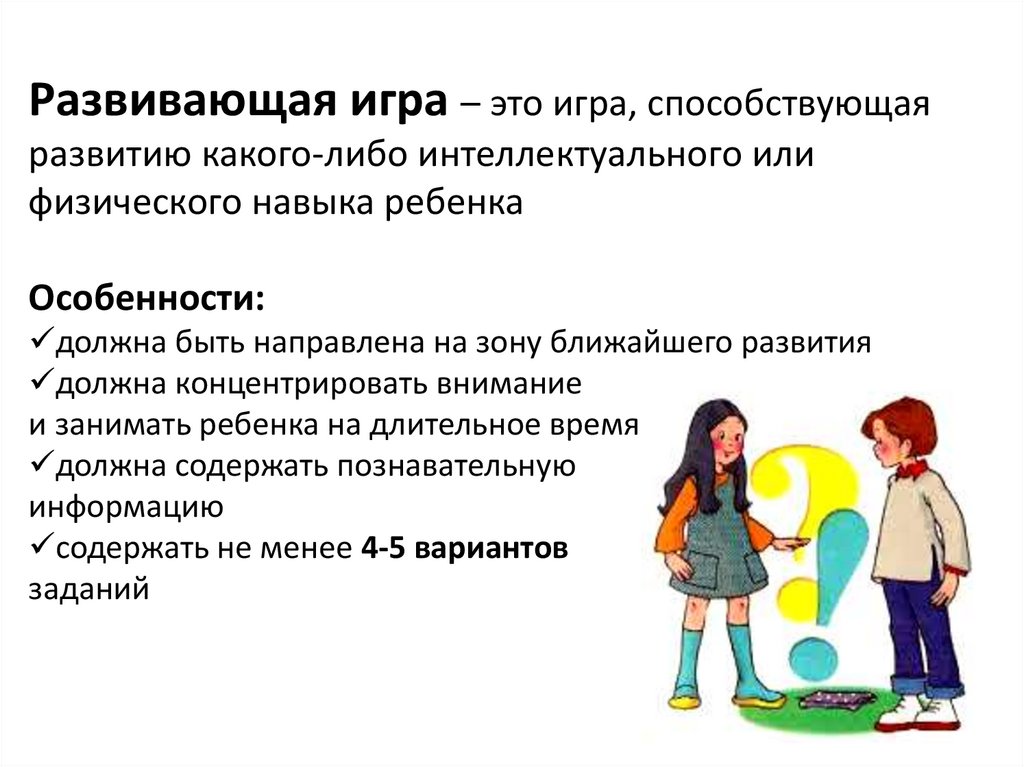 Развивающая игра – это игра, способствующая развитию какого-либо интеллектуального или физического навыка ребенка

Особенности:
✓должна быть направлена на зону ближайшего развития
✓должна концентрировать внимание и занимать ребенка на длительное время
✓должна содержать познавательную информацию
✓содержать не менее 4-5 вариантов заданий